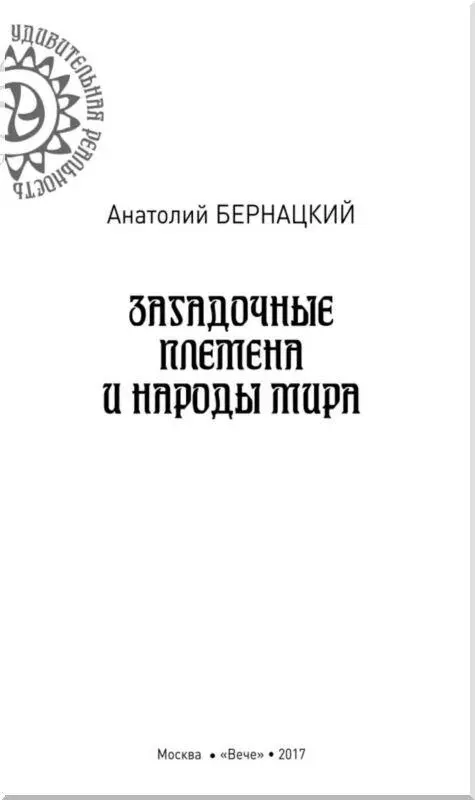 УДИВИТЕЛЬНАЯ РЕАЛЬНОСТЬ

Анатолий БЕРНАЦКИЙ

ЗАГАДОЧНЫЕ ПЛЕМЕНА И НАРОДЫ МИРА

Москва • «Вече» • 2017